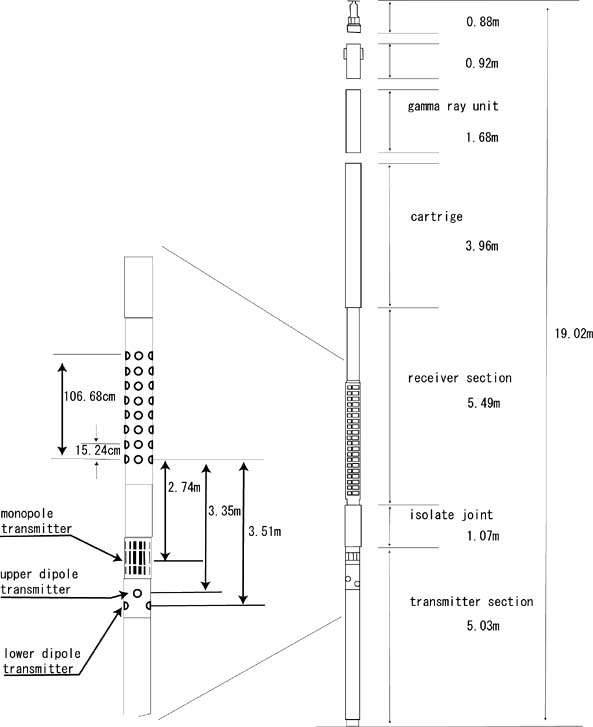 0.88m

0.92m

gamma ray unit

1.68m

cartrige

3.96m

19.02m

receiver section

5.49m

isolate joint

1.07m

transmitter section

5.03m

106.68cm

15.24cm

2.74m

3.35m

3.51m

monopole transmitter

upper dipole transmitter

lower dipole transmitter